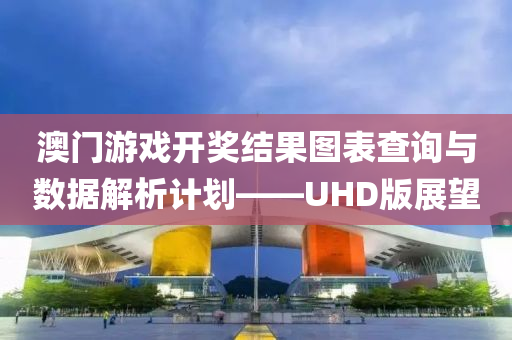 澳门游戏开奖结果图表查询与数据解析计划——UHD版展望